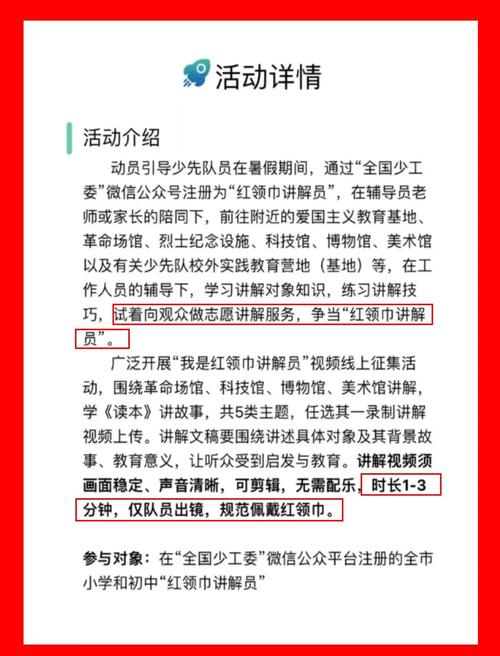 活动详情

活动介绍

动员引导少先队员在暑假期间，通过“全国少工委”微信公众号注册为“红领巾讲解员”，在辅导员老师或家长的陪同下，前往附近的爱国主义教育基地、革命场馆、烈士纪念设施、科技馆、博物馆、美术馆以及有关少先队校外实践教育营地（基地）等，在工作人员的辅导下，学习讲解对象知识，练习讲解技巧，试着向观众做志愿讲解服务，争当“红领巾讲解员”。

广泛开展“我是红领巾讲解员”视频线上征集活动，围绕革命场馆、科技馆、博物馆、美术馆讲解，学《读本》讲故事，共5类主题，任选其一录制讲解视频上传。讲解文稿要围绕讲述具体对象及其背景故事、教育意义，让听众受到启发与教育。讲解视频须画面稳定、声音清晰，可剪辑，无需配乐，时长1-3分钟，仅队员出镜，规范佩戴红领巾。

参与对象：在“全国少工委”微信公众平台注册的全市小学和初中“红领巾讲解员”